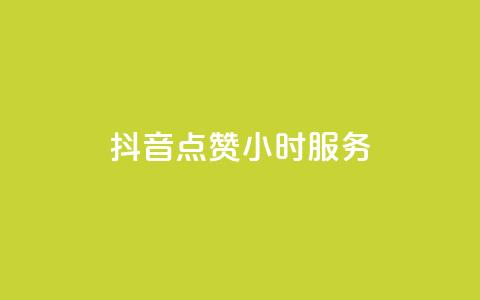 抖音点赞小时服务